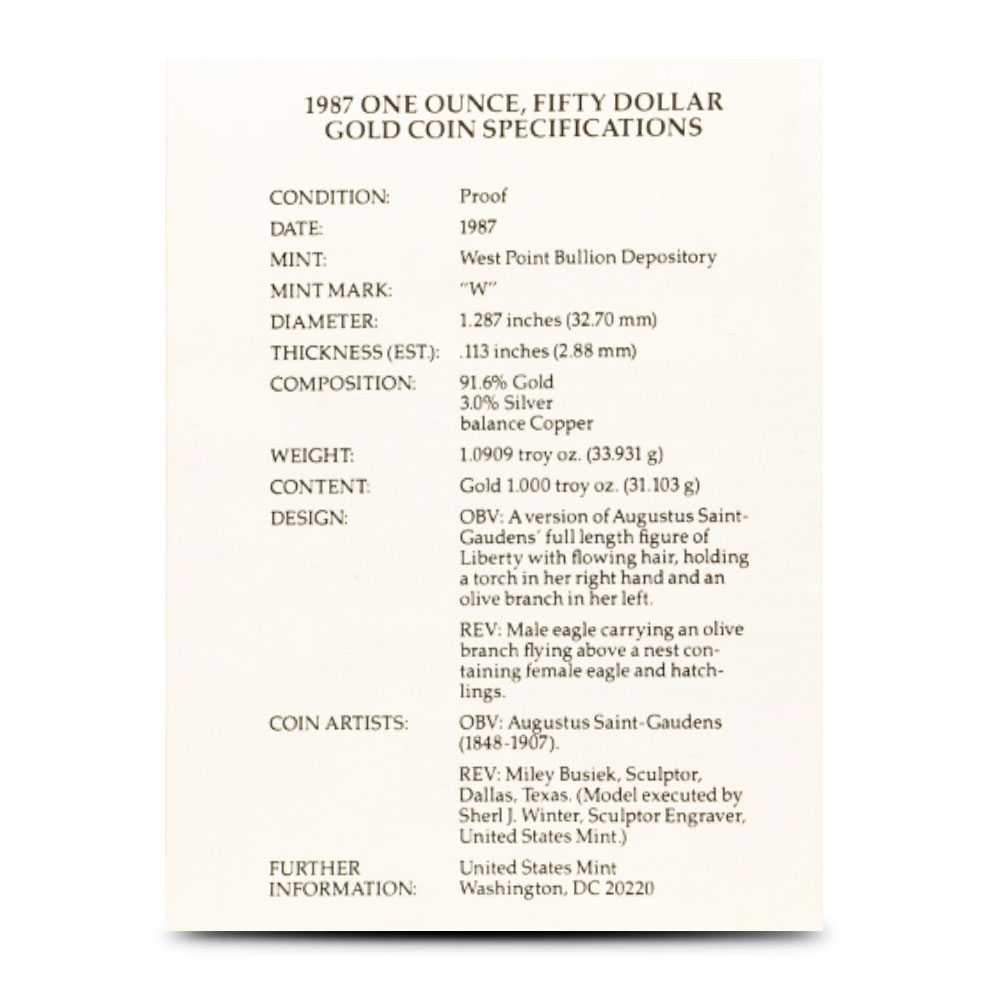 1987 ONE OUNCE, FIFTY DOLLAR
GOLD COIN SPECIFICATIONS

| | |
|---|---|
| CONDITION: | Proof |
| DATE: | 1987 |
| MINT: | West Point Bullion Depository |
| MINT MARK: | "W" |
| DIAMETER: | 1.287 inches (32.70 mm) |
| THICKNESS (EST.): | .113 inches (2.88 mm) |
| COMPOSITION: | 91.6% Gold 3.0% Silver balance Copper |
| WEIGHT: | 1.0909 troy oz. (33.931 g) |
| CONTENT: | Gold 1.000 troy oz. (31.103 g) |
| DESIGN: | OBV: A version of Augustus Saint-Gaudens' full length figure of Liberty with flowing hair, holding a torch in her right hand and an olive branch in her left. REV: Male eagle carrying an olive branch flying above a nest containing female eagle and hatchlings. |
| COIN ARTISTS: | OBV: Augustus Saint-Gaudens (1848-1907). REV: Miley Busiek, Sculptor, Dallas, Texas. (Model executed by Sherl J. Winter, Sculptor Engraver, United States Mint.) |
| FURTHER INFORMATION: | United States Mint Washington, DC 20220 |